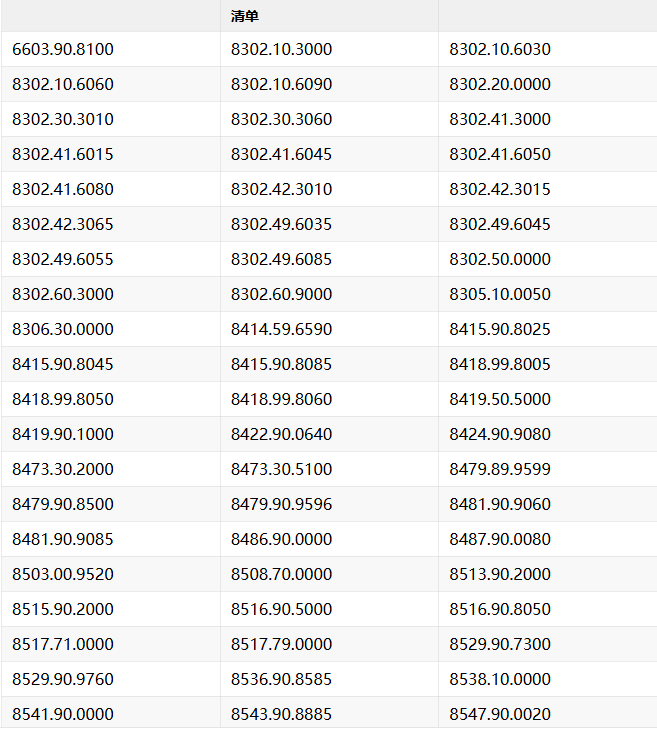 | | 清单 | |
|---|---|---|
| 6603.90.8100 | 8302.10.3000 | 8302.10.6030 |
| 8302.10.6060 | 8302.10.6090 | 8302.20.0000 |
| 8302.30.3010 | 8302.30.3060 | 8302.41.3000 |
| 8302.41.6015 | 8302.41.6045 | 8302.41.6050 |
| 8302.41.6080 | 8302.42.3010 | 8302.42.3015 |
| 8302.42.3065 | 8302.49.6035 | 8302.49.6045 |
| 8302.49.6055 | 8302.49.6085 | 8302.50.0000 |
| 8302.60.3000 | 8302.60.9000 | 8305.10.0050 |
| 8306.30.0000 | 8414.59.6590 | 8415.90.8025 |
| 8415.90.8045 | 8415.90.8085 | 8418.99.8005 |
| 8418.99.8050 | 8418.99.8060 | 8419.50.5000 |
| 8419.90.1000 | 8422.90.0640 | 8424.90.9080 |
| 8473.30.2000 | 8473.30.5100 | 8479.89.9599 |
| 8479.90.8500 | 8479.90.9596 | 8481.90.9060 |
| 8481.90.9085 | 8486.90.0000 | 8487.90.0080 |
| 8503.00.9520 | 8508.70.0000 | 8513.90.2000 |
| 8515.90.2000 | 8516.90.5000 | 8516.90.8050 |
| 8517.71.0000 | 8517.79.0000 | 8529.90.7300 |
| 8529.90.9760 | 8536.90.8585 | 8538.10.0000 |
| 8541.90.0000 | 8543.90.8885 | 8547.90.0020 |